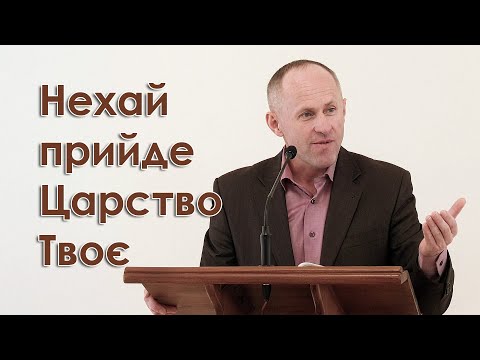 Нехай прийде Царство Твоє